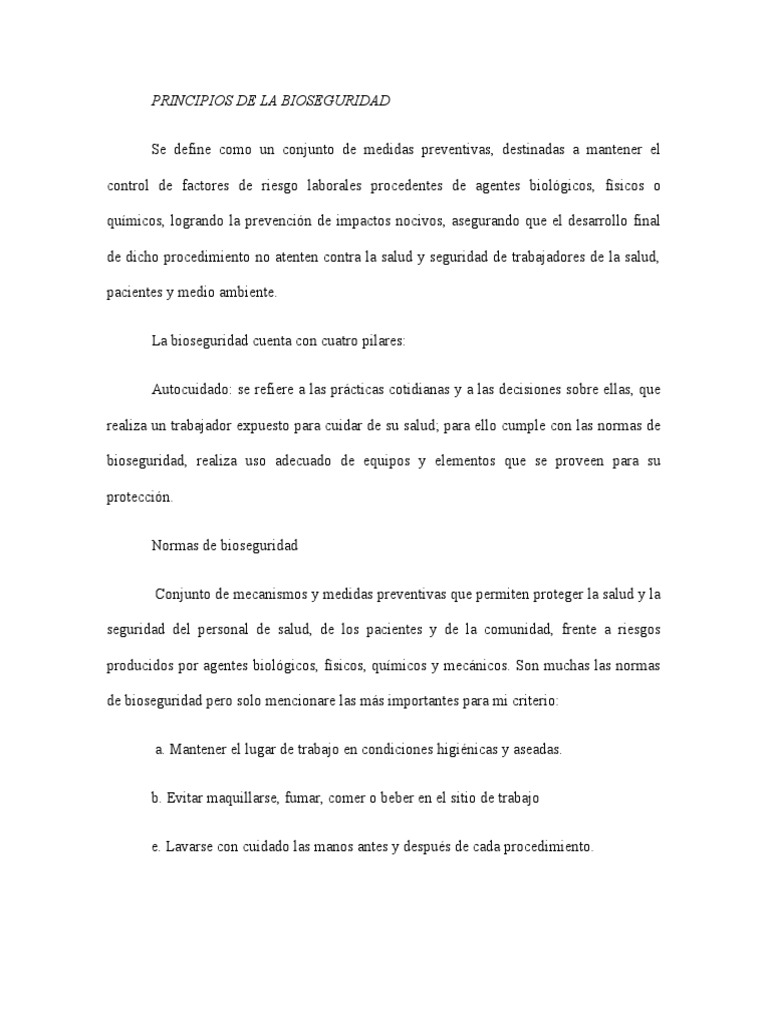 PRINCIPIOS DE LA BIOSEGURIDAD

Se define como un conjunto de medidas preventivas, destinadas a mantener el control de factores de riesgo laborales procedentes de agentes biológicos, físicos o químicos, logrando la prevención de impactos nocivos, asegurando que el desarrollo final de dicho procedimiento no atenten contra la salud y seguridad de trabajadores de la salud, pacientes y medio ambiente.

La bioseguridad cuenta con cuatro pilares:

Autocuidado: se refiere a las prácticas cotidianas y a las decisiones sobre ellas, que realiza un trabajador expuesto para cuidar de su salud; para ello cumple con las normas de bioseguridad, realiza uso adecuado de equipos y elementos que se proveen para su protección.

Normas de bioseguridad

Conjunto de mecanismos y medidas preventivas que permiten proteger la salud y la seguridad del personal de salud, de los pacientes y de la comunidad, frente a riesgos producidos por agentes biológicos, físicos, químicos y mecánicos. Son muchas las normas de bioseguridad pero solo mencionare las más importantes para mi criterio:

a. Mantener el lugar de trabajo en condiciones higiénicas y aseadas.

b. Evitar maquillarse, fumar, comer o beber en el sitio de trabajo

e. Lavarse con cuidado las manos antes y después de cada procedimiento.